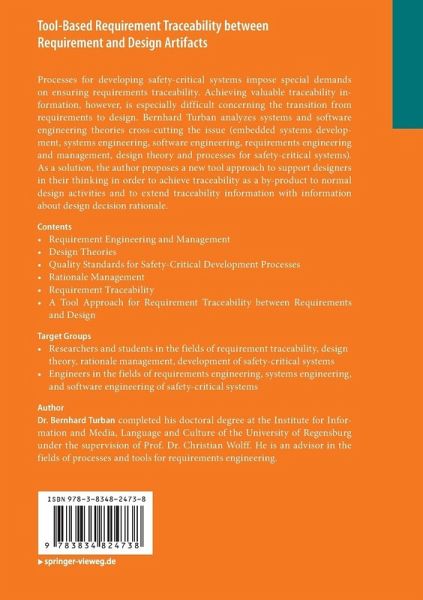 Tool-Based Requirement Traceability between Requirement and Design Artifacts

Processes for developing safety-critical systems impose special demands on ensuring requirements traceability. Achieving valuable traceability information, however, is especially difficult concerning the transition from requirements to design. Bernhard Turban analyzes systems and software engineering theories cross-cutting the issue (embedded systems development, systems engineering, software engineering, requirements engineering and management, design theory and processes for safety-critical systems). As a solution, the author proposes a new tool approach to support designers in their thinking in order to achieve traceability as a by-product to normal design activities and to extend traceability information with information about design decision rationale.

Contents
• Requirement Engineering and Management
• Design Theories
• Quality Standards for Safety-Critical Development Processes
• Rationale Management
• Requirement Traceability
• A Tool Approach for Requirement Traceability between Requirements and Design

Target Groups
• Researchers and students in the fields of requirement traceability, design theory, rationale management, development of safety-critical systems
• Engineers in the fields of requirements engineering, systems engineering, and software engineering of safety-critical systems

Author
Dr. Bernhard Turban completed his doctoral degree at the Institute for Information and Media, Language and Culture of the University of Regensburg under the supervision of Prof. Dr. Christian Wolff. He is an advisor in the fields of processes and tools for requirements engineering.

ISBN 978-3-8348-2473-8

9 783834 824738

▸ springer-vieweg.de